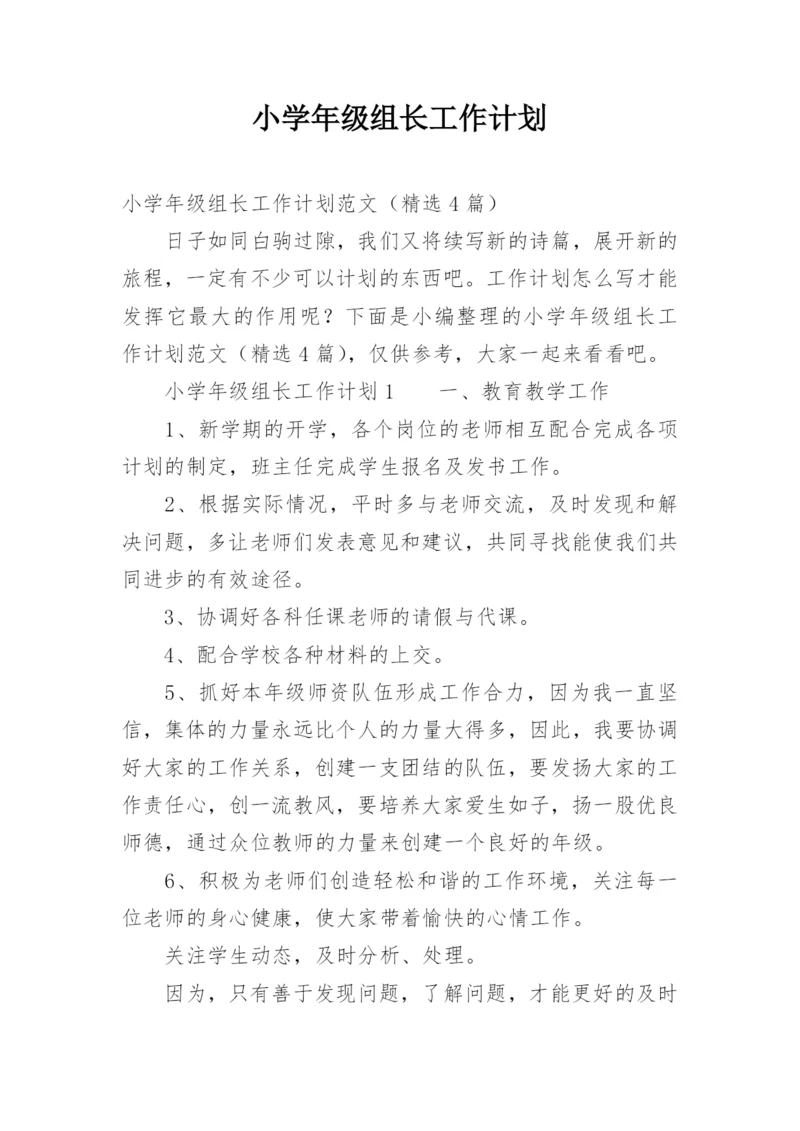 小学年级组长工作计划

小学年级组长工作计划范文（精选4篇）

日子如同白驹过隙，我们又将续写新的诗篇，展开新的旅程，一定有不少可以计划的东西吧。工作计划怎么写才能发挥它最大的作用呢？下面是小编整理的小学年级组长工作计划范文（精选4篇），仅供参考，大家一起来看看吧。

小学年级组长工作计划1　　一、教育教学工作

1、新学期的开学，各个岗位的老师相互配合完成各项计划的制定，班主任完成学生报名及发书工作。

2、根据实际情况，平时多与老师交流，及时发现和解决问题，多让老师们发表意见和建议，共同寻找能使我们共同进步的有效途径。

3、协调好各科任课老师的请假与代课。

4、配合学校各种材料的上交。

5、抓好本年级师资队伍形成工作合力，因为我一直坚信，集体的力量永远比个人的力量大得多，因此，我要协调好大家的工作关系，创建一支团结的队伍，要发扬大家的工作责任心，创一流教风，要培养大家爱生如子，扬一股优良师德，通过众位教师的力量来创建一个良好的年级。

6、积极为老师们创造轻松和谐的工作环境，关注每一位老师的身心健康，使大家带着愉快的心情工作。

关注学生动态，及时分析、处理。

因为，只有善于发现问题，了解问题，才能更好的及时